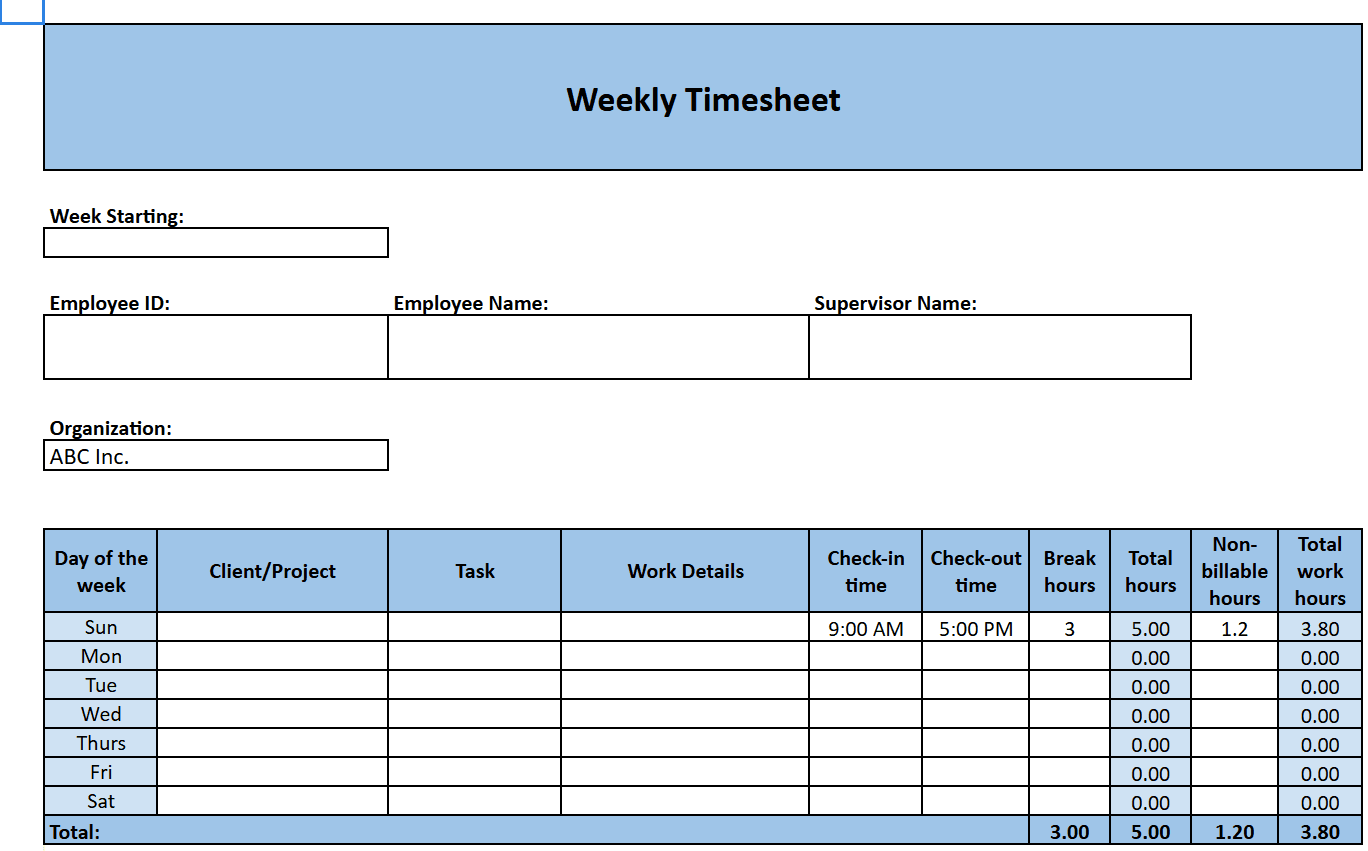 Weekly Timesheet

Week Starting:

Employee ID:

Employee Name:

Supervisor Name:

Organization:
ABC Inc.

| Day of the week | Client/Project | Task | Work Details | Check-in time | Check-out time | Break hours | Total hours | Non-billable hours | Total work hours |
|---|---|---|---|---|---|---|---|---|---|
| Sun | | | | 9:00 AM | 5:00 PM | 3 | 5.00 | 1.2 | 3.80 |
| Mon | | | | | | | 0.00 | | 0.00 |
| Tue | | | | | | | 0.00 | | 0.00 |
| Wed | | | | | | | 0.00 | | 0.00 |
| Thurs | | | | | | | 0.00 | | 0.00 |
| Fri | | | | | | | 0.00 | | 0.00 |
| Sat | | | | | | | 0.00 | | 0.00 |
| Total: | | | | | | 3.00 | 5.00 | 1.20 | 3.80 |